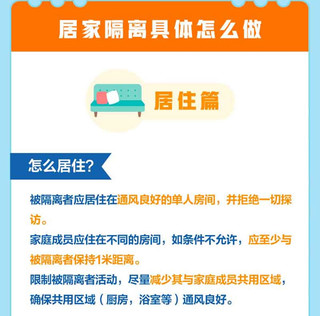 居家隔离具体怎么做

居住篇

怎么居住?

被隔离者应居住在通风良好的单人房间，并拒绝一切探访。

家庭成员应住在不同的房间，如条件不允许，应至少与被隔离者保持1米距离。

限制被隔离者活动，尽量减少其与家庭成员共用区域，确保共用区域（厨房，浴室等）通风良好。